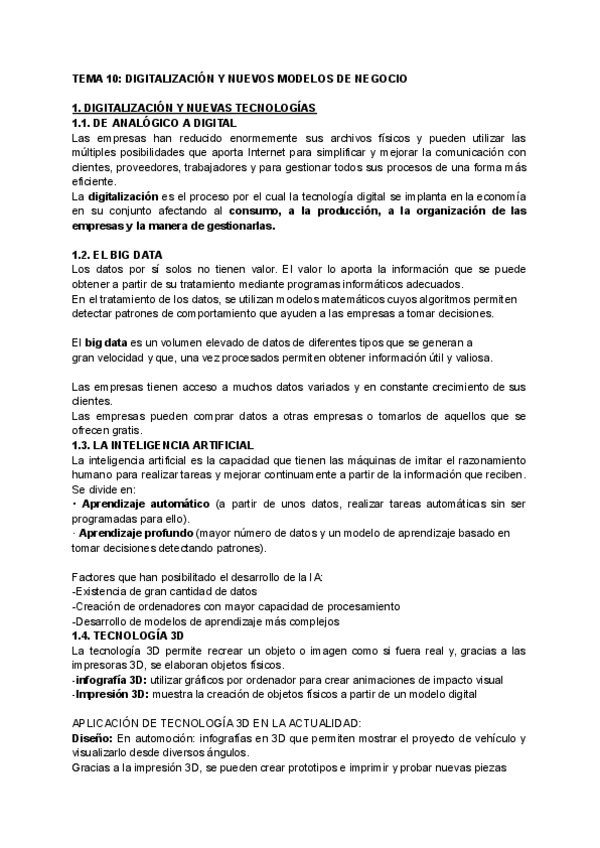 TEMA 10: DIGITALIZACIÓN Y NUEVOS MODELOS DE NEGOCIO

1. DIGITALIZACIÓN Y NUEVAS TECNOLOGÍAS
1.1. DE ANALÓGICO A DIGITAL
Las empresas han reducido enormemente sus archivos físicos y pueden utilizar las múltiples posibilidades que aporta Internet para simplificar y mejorar la comunicación con clientes, proveedores, trabajadores y para gestionar todos sus procesos de una forma más eficiente.
La digitalización es el proceso por el cual la tecnología digital se implanta en la economía en su conjunto afectando al consumo, a la producción, a la organización de las empresas y la manera de gestionarlas.

1.2. EL BIG DATA
Los datos por sí solos no tienen valor. El valor lo aporta la información que se puede obtener a partir de su tratamiento mediante programas informáticos adecuados.
En el tratamiento de los datos, se utilizan modelos matemáticos cuyos algoritmos permiten detectar patrones de comportamiento que ayuden a las empresas a tomar decisiones.

El big data es un volumen elevado de datos de diferentes tipos que se generan a gran velocidad y que, una vez procesados permiten obtener información útil y valiosa.

Las empresas tienen acceso a muchos datos variados y en constante crecimiento de sus clientes.
Las empresas pueden comprar datos a otras empresas o tomarlos de aquellos que se ofrecen gratis.
1.3. LA INTELIGENCIA ARTIFICIAL
La inteligencia artificial es la capacidad que tienen las máquinas de imitar el razonamiento humano para realizar tareas y mejorar continuamente a partir de la información que reciben. Se divide en:
· Aprendizaje automático (a partir de unos datos, realizar tareas automáticas sin ser programadas para ello).
· Aprendizaje profundo (mayor número de datos y un modelo de aprendizaje basado en tomar decisiones detectando patrones).

Factores que han posibilitado el desarrollo de la IA:
-Existencia de gran cantidad de datos
-Creación de ordenadores con mayor capacidad de procesamiento
-Desarrollo de modelos de aprendizaje más complejos
1.4. TECNOLOGÍA 3D
La tecnología 3D permite recrear un objeto o imagen como si fuera real y, gracias a las impresoras 3D, se elaboran objetos físicos.
-infografía 3D: utilizar gráficos por ordenador para crear animaciones de impacto visual
-Impresión 3D: muestra la creación de objetos físicos a partir de un modelo digital

APLICACIÓN DE TECNOLOGÍA 3D EN LA ACTUALIDAD:
Diseño: En automoción: infografías en 3D que permiten mostrar el proyecto de vehículo y visualizarlo desde diversos ángulos.
Gracias a la impresión 3D, se pueden crear prototipos e imprimir y probar nuevas piezas